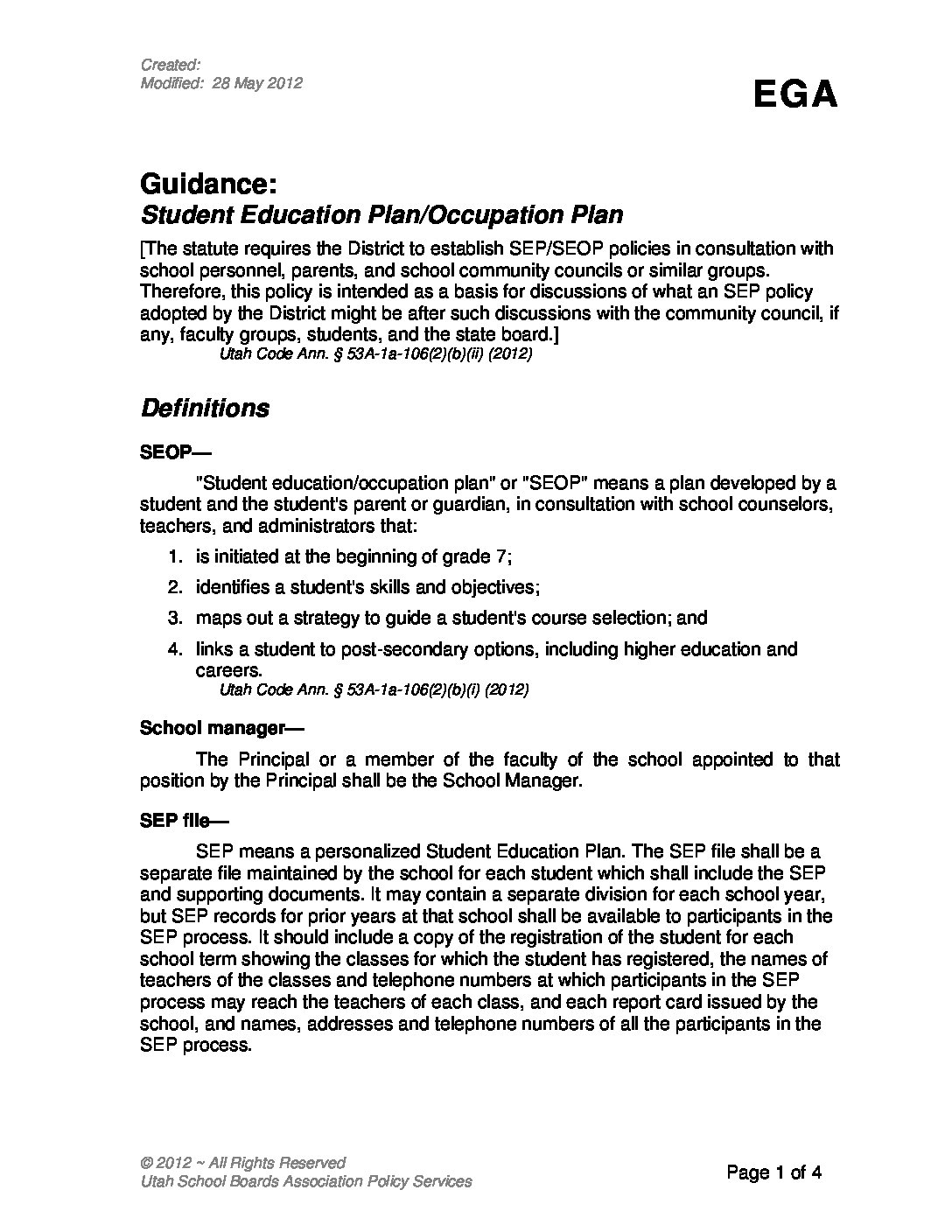 Created:
Modified: 28 May 2012

EGA

Guidance:
Student Education Plan/Occupation Plan

[The statute requires the District to establish SEP/SEOP policies in consultation with school personnel, parents, and school community councils or similar groups. Therefore, this policy is intended as a basis for discussions of what an SEP policy adopted by the District might be after such discussions with the community council, if any, faculty groups, students, and the state board.]
Utah Code Ann. § 53A-1a-106(2)(b)(ii) (2012)

Definitions

SEOP—

"Student education/occupation plan" or "SEOP" means a plan developed by a student and the student's parent or guardian, in consultation with school counselors, teachers, and administrators that:

1. is initiated at the beginning of grade 7;
2. identifies a student's skills and objectives;
3. maps out a strategy to guide a student's course selection; and
4. links a student to post-secondary options, including higher education and careers.
Utah Code Ann. § 53A-1a-106(2)(b)(i) (2012)

School manager—

The Principal or a member of the faculty of the school appointed to that position by the Principal shall be the School Manager.

SEP file—

SEP means a personalized Student Education Plan. The SEP file shall be a separate file maintained by the school for each student which shall include the SEP and supporting documents. It may contain a separate division for each school year, but SEP records for prior years at that school shall be available to participants in the SEP process. It should include a copy of the registration of the student for each school term showing the classes for which the student has registered, the names of teachers of the classes and telephone numbers at which participants in the SEP process may reach the teachers of each class, and each report card issued by the school, and names, addresses and telephone numbers of all the participants in the SEP process.

© 2012 ~ All Rights Reserved
Utah School Boards Association Policy Services

Page 1 of 4